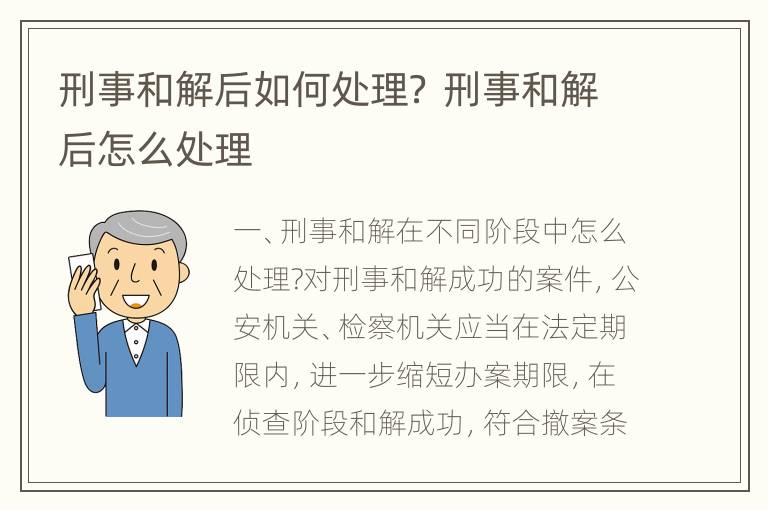 刑事和解后如何处理？刑事和解后怎么处理

一、刑事和解在不同阶段中怎么处理?对刑事和解成功的案件，公安机关、检察机关应当在法定期限内，进一步缩短办案期限，在侦查阶段和解成功，符合撤案条